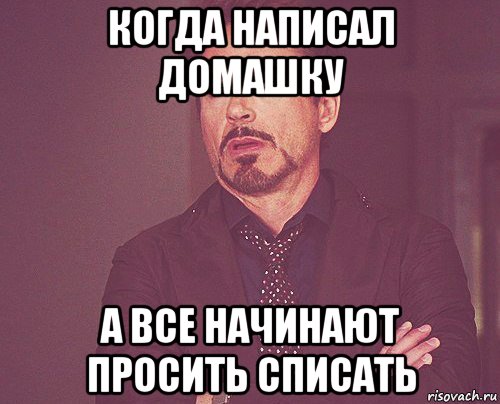 КОГДА НАПИСАЛ ДОМАШКУ

А ВСЕ НАЧИНАЮТ ПРОСИТЬ СПИСАТЬ

risovach.ru